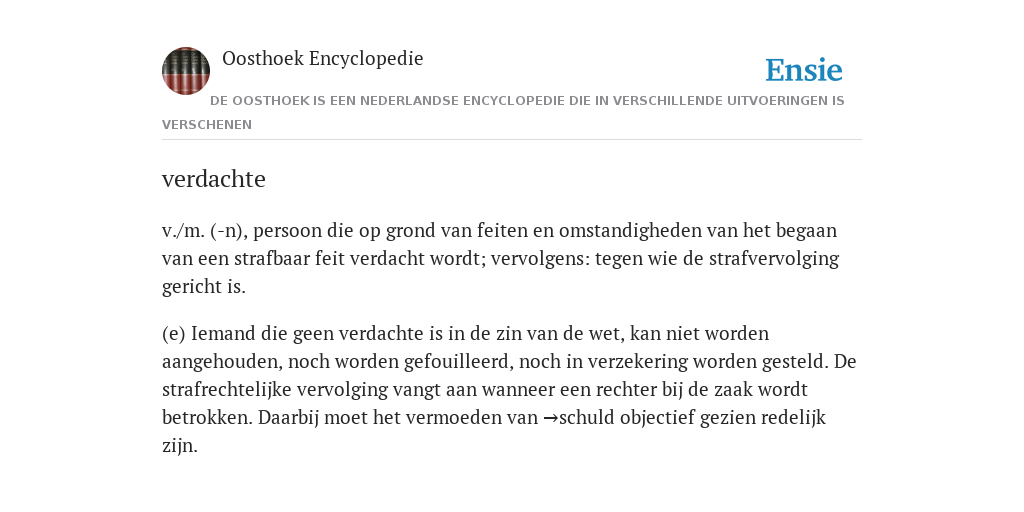 Oosthoek Encyclopedie

Ensie

DE OOSTHOEK IS EEN NEDERLANDSE ENCYCLOPEDIE DIE IN VERSCHILLENDE UITVOERINGEN IS VERSCHENEN

verdachte

v./m. (-n), persoon die op grond van feiten en omstandigheden van het begaan van een strafbaar feit verdacht wordt; vervolgens: tegen wie de strafvervolging gericht is.

(e) Iemand die geen verdachte is in de zin van de wet, kan niet worden aangehouden, noch worden gefouilleerd, noch in verzekering worden gesteld. De strafrechtelijke vervolging vangt aan wanneer een rechter bij de zaak wordt betrokken. Daarbij moet het vermoeden van →schuld objectief gezien redelijk zijn.